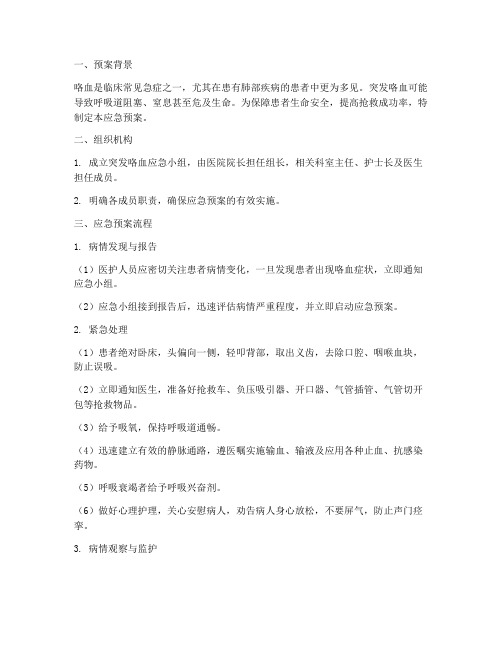 一、预案背景

咯血是临床常见急症之一，尤其在患有肺部疾病的患者中更为多见。突发咯血可能导致呼吸道阻塞、窒息甚至危及生命。为保障患者生命安全，提高抢救成功率，特制定本应急预案。

二、组织机构

1. 成立突发咯血应急小组，由医院院长担任组长，相关科室主任、护士长及医生担任成员。

2. 明确各成员职责，确保应急预案的有效实施。

三、应急预案流程

1. 病情发现与报告

（1）医护人员应密切关注患者病情变化，一旦发现患者出现咯血症状，立即通知应急小组。

（2）应急小组接到报告后，迅速评估病情严重程度，并立即启动应急预案。

2. 紧急处理

（1）患者绝对卧床，头偏向一侧，轻叩背部，取出义齿，去除口腔、咽喉血块，防止误吸。

（2）立即通知医生，准备好抢救车、负压吸引器、开口器、气管插管、气管切开包等抢救物品。

（3）给予吸氧，保持呼吸道通畅。

（4）迅速建立有效的静脉通路，遵医嘱实施输血、输液及应用各种止血、抗感染药物。

（5）呼吸衰竭者给予呼吸兴奋剂。

（6）做好心理护理，关心安慰病人，劝告病人身心放松，不要屏气，防止声门痉挛。

3. 病情观察与监护